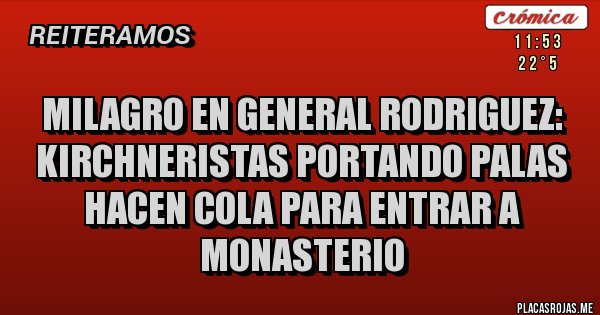 REITERAMOS

Crómica
11:53
22°5

MILAGRO EN GENERAL RODRIGUEZ: KIRCHNERISTAS PORTANDO PALAS HACEN COLA PARA ENTRAR A MONASTERIO

PLACASROJAS.ME